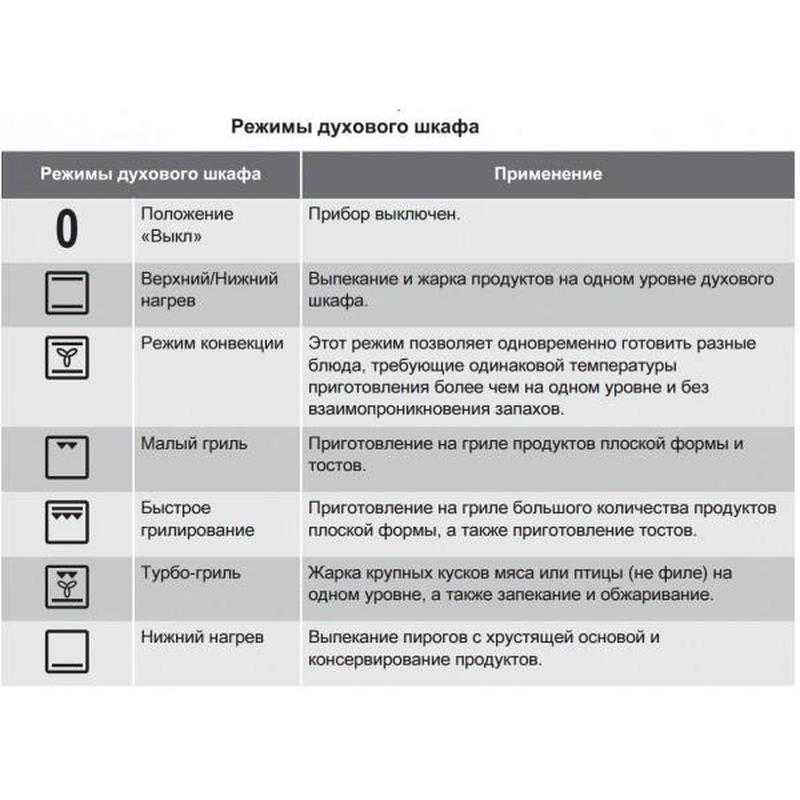 Режимы духового шкафа

| Режимы духового шкафа | | Применение |
|---|---|---|
| 0 | Положение «Выкл» | Прибор выключен. |
| | Верхний/Нижний нагрев | Выпекание и жарка продуктов на одном уровне духового шкафа. |
| | Режим конвекции | Этот режим позволяет одновременно готовить разные блюда, требующие одинаковой температуры приготовления более чем на одном уровне и без взаимопроникновения запахов. |
| | Малый гриль | Приготовление на гриле продуктов плоской формы и тостов. |
| | Быстрое грилирование | Приготовление на гриле большого количества продуктов плоской формы, а также приготовление тостов. |
| | Турбо-гриль | Жарка крупных кусков мяса или птицы (не филе) на одном уровне, а также запекание и обжаривание. |
| | Нижний нагрев | Выпекание пирогов с хрустящей основой и консервирование продуктов. |